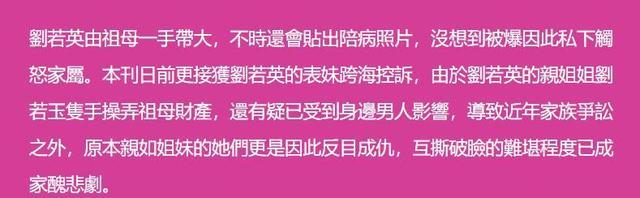 劉若英由祖母一手帶大，不時還會貼出陪病照片，沒想到被爆因此私下觸怒家屬。本刊日前更接獲劉若英的表妹跨海控訴，由於劉若英的親姐姐劉若玉隻手操弄祖母財產，還有疑已受到身邊男人影響，導致近年家族爭訟之外，原本親如姐妹的她們更是因此反目成仇，互撕破臉的難堪程度已成家醜悲劇。